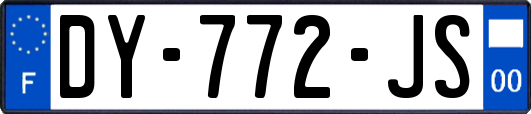 F
DY-772-JS
00